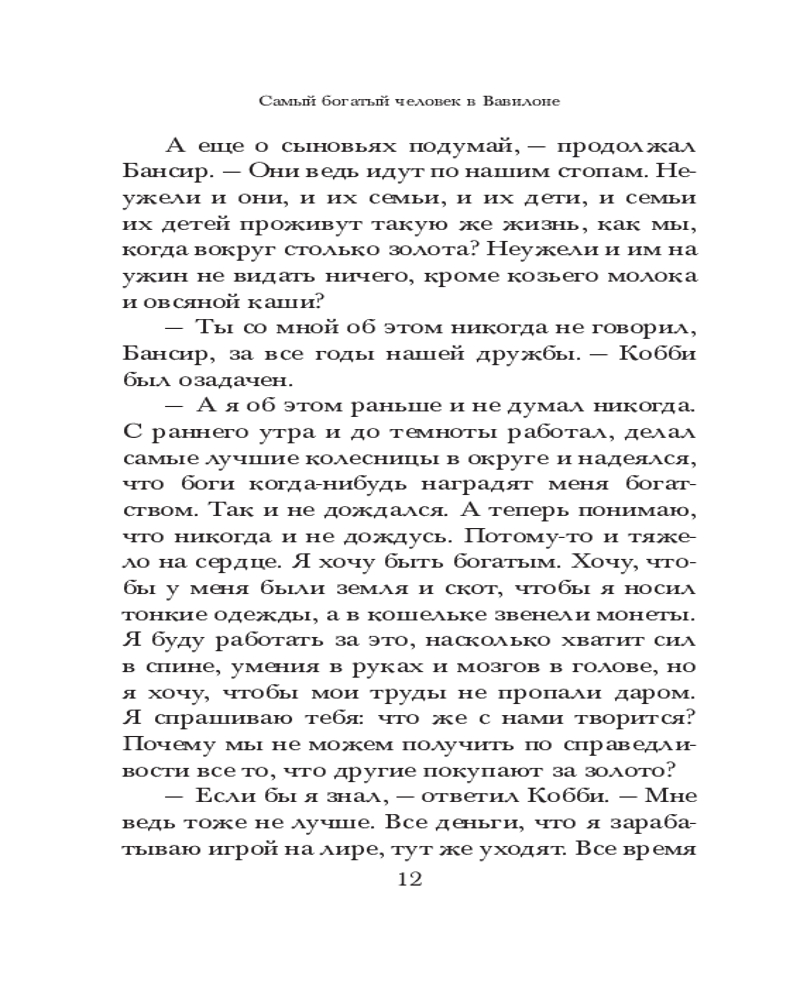 Самый богатый человек в Вавилоне

А еще о сыновьях подумай, — продолжал Бансир. — Они ведь идут по нашим стопам. Неужели и они, и их семьи, и их дети, и семьи их детей проживут такую же жизнь, как мы, когда вокруг столько золота? Неужели и им на ужин не видать ничего, кроме козьего молока и овсяной каши?

— Ты со мной об этом никогда не говорил, Бансир, за все годы нашей дружбы. — Кобби был озадачен.

— А я об этом раньше и не думал никогда. С раннего утра и до темноты работал, делал самые лучшие колесницы в округе и надеялся, что боги когда-нибудь наградят меня богатством. Так и не дождался. А теперь понимаю, что никогда и не дождусь. Потому-то и тяжело на сердце. Я хочу быть богатым. Хочу, чтобы у меня были земля и скот, чтобы я носил тонкие одежды, а в кошельке звенели монеты. Я буду работать за это, насколько хватит сил в спине, умения в руках и мозгов в голове, но я хочу, чтобы мои труды не пропали даром. Я спрашиваю тебя: что же с нами творится? Почему мы не можем получить по справедливости все то, что другие покупают за золото?

— Если бы я знал, — ответил Кобби. — Мне ведь тоже не лучше. Все деньги, что я зарабатываю игрой на лире, тут же уходят. Все время

12